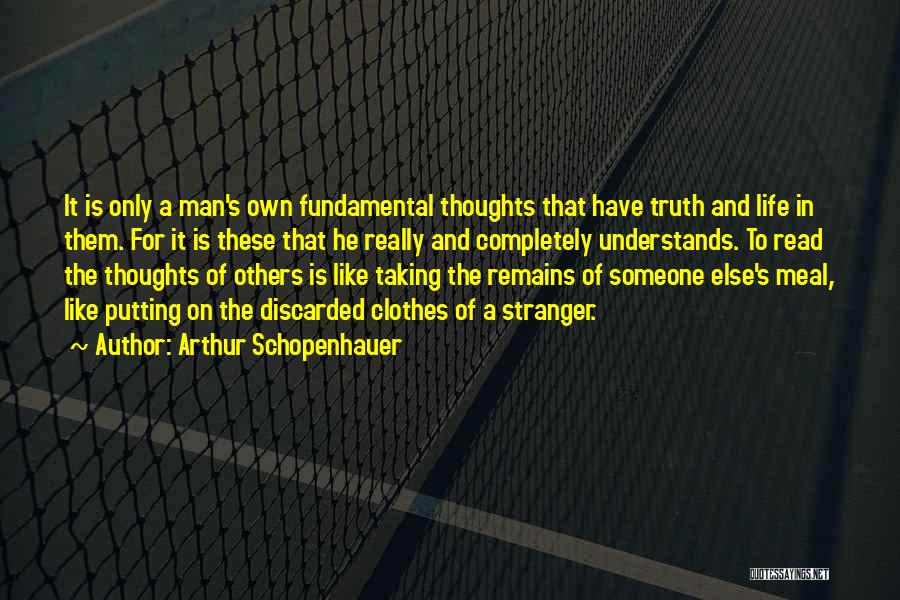 It is only a man's own fundamental thoughts that have truth and life in them. For it is these that he really and completely understands. To read the thoughts of others is like taking the remains of someone else's meal, like putting on the discarded clothes of a stranger.

~ Author: Arthur Schopenhauer

QUOTESSAYINGS.NET